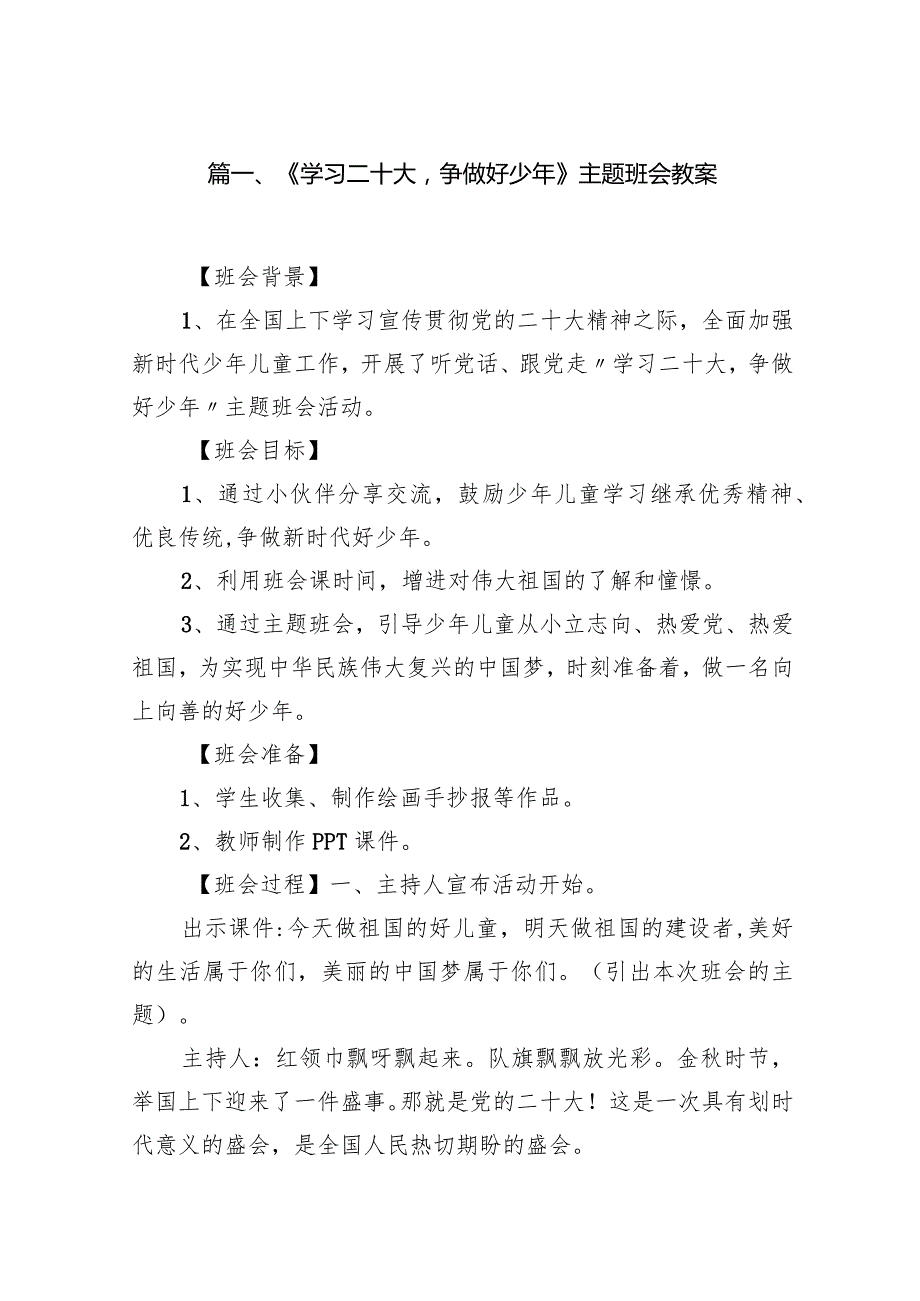 篇一、《学习二十大，争做好少年》主题班会教案

【班会背景】

1、在全国上下学习宣传贯彻党的二十大精神之际，全面加强新时代少年儿童工作，开展了听党话、跟党走〃学习二十大，争做好少年〃主题班会活动。

【班会目标】

1、通过小伙伴分享交流，鼓励少年儿童学习继承优秀精神、优良传统,争做新时代好少年。

2、利用班会课时间，增进对伟大祖国的了解和憧憬。

3、通过主题班会，引导少年儿童从小立志向、热爱党、热爱祖国，为实现中华民族伟大复兴的中国梦，时刻准备着，做一名向上向善的好少年。

【班会准备】

1、学生收集、制作绘画手抄报等作品。

2、教师制作PPT课件。

【班会过程】一、主持人宣布活动开始。

出示课件:今天做祖国的好儿童，明天做祖国的建设者,美好的生活属于你们，美丽的中国梦属于你们。（引出本次班会的主题）。

主持人：红领巾飘呀飘起来。队旗飘飘放光彩。金秋时节，举国上下迎来了一件盛事。那就是党的二十大！这是一次具有划时代意义的盛会，是全国人民热切期盼的盛会。